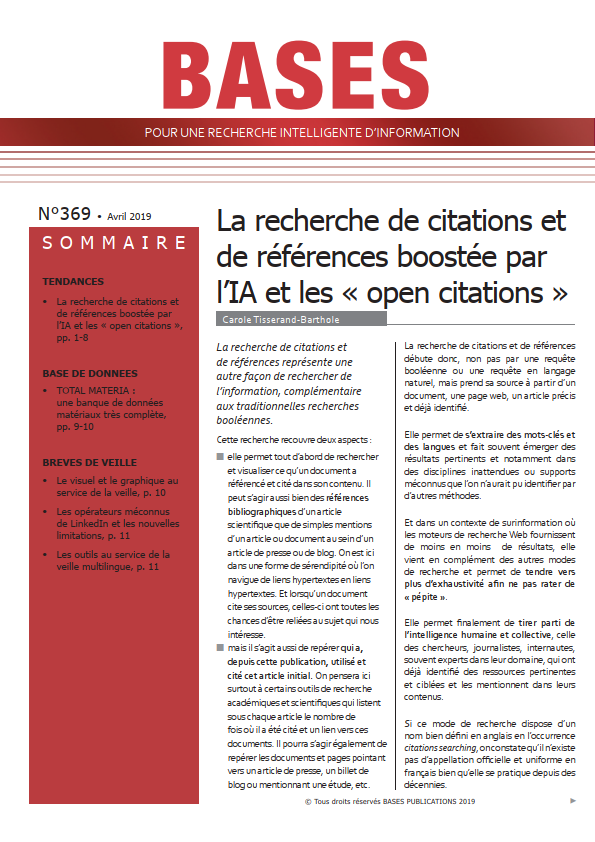 BASES

POUR UNE RECHERCHE INTELLIGENTE D'INFORMATION

N°369 • Avril 2019

SOMMAIRE

TENDANCES

• La recherche de citations et de références boostée par l'IA et les « open citations », pp. 1-8

BASE DE DONNEES

• TOTAL MATERIA : une banque de données matériaux très complète, pp. 9-10

BREVES DE VEILLE

• Le visuel et le graphique au service de la veille, p. 10

• Les opérateurs méconnus de LinkedIn et les nouvelles limitations, p. 11

• Les outils au service de la veille multilingue, p. 11

La recherche de citations et de références boostée par l'IA et les « open citations »

Carole Tisserand-Barthole

La recherche de citations et de références représente une autre façon de rechercher de l'information, complémentaire aux traditionnelles recherches booléennes.

Cette recherche recouvre deux aspects :

■ elle permet tout d'abord de rechercher et visualiser ce qu'un document a référencé et cité dans son contenu. Il peut s'agir aussi bien des références bibliographiques d'un article scientifique que de simples mentions d'un article ou document au sein d'un article de presse ou de blog. On est ici dans une forme de sérendipité où l'on navigue de liens hypertextes en liens hypertextes. Et lorsqu'un document cite ses sources, celles-ci ont toutes les chances d'être reliées au sujet qui nous intéresse.

■ mais il s'agit aussi de repérer qui a, depuis cette publication, utilisé et cité cet article initial. On pensera ici surtout à certains outils de recherche académiques et scientifiques qui listent sous chaque article le nombre de fois où il a été cité et un lien vers ces documents. Il pourra s'agir également de repérer les documents et pages pointant vers un article de presse, un billet de blog ou mentionnant une étude, etc.

La recherche de citations et de références débute donc, non pas par une requête booléenne ou une requête en langage naturel, mais prend sa source à partir d'un document, une page web, un article précis et déjà identifié.

Elle permet de s'extraire des mots-clés et des langues et fait souvent émerger des résultats pertinents et notamment dans des disciplines inattendues ou supports méconnus que l'on n'aurait pu identifier par d'autres méthodes.

Et dans un contexte de surinformation où les moteurs de recherche Web fournissent de moins en moins de résultats, elle vient en complément des autres modes de recherche et permet de tendre vers plus d'exhaustivité afin ne pas rater de « pépite ».

Elle permet finalement de tirer parti de l'intelligence humaine et collective, celle des chercheurs, journalistes, internautes, souvent experts dans leur domaine, qui ont déjà identifié des ressources pertinentes et ciblées et les mentionnent dans leurs contenus.

Si ce mode de recherche dispose d'un nom bien défini en anglais en l'occurrence citations searching, on constate qu'il n'existe pas d'appellation officielle et uniforme en français bien qu'elle se pratique depuis des décennies.

© Tous droits réservés BASES PUBLICATIONS 2019